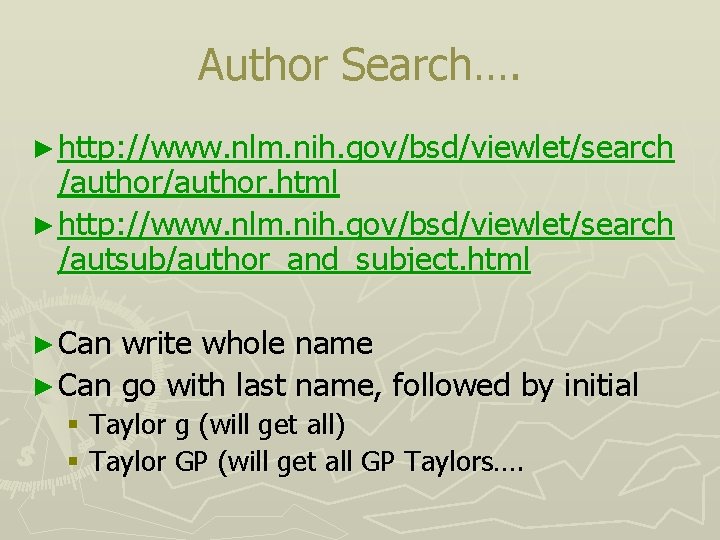 Author Search….

► http://www.nlm.nih.gov/bsd/viewlet/search/author/author.html
► http://www.nlm.nih.gov/bsd/viewlet/search/autsub/author_and_subject.html

► Can write whole name
► Can go with last name, followed by initial
▪ Taylor g (will get all)
▪ Taylor GP (will get all GP Taylors….